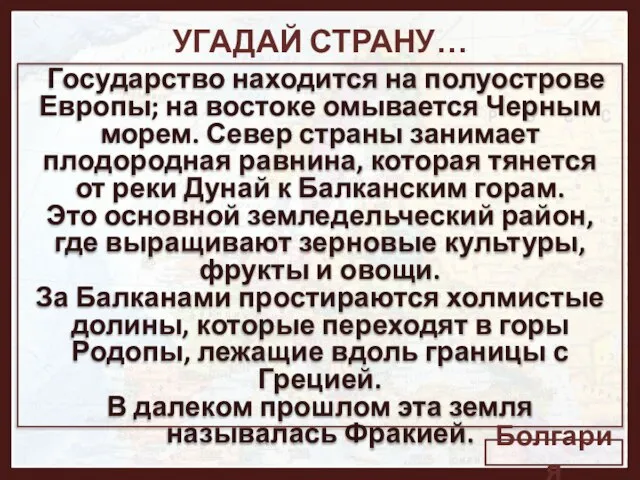 УГАДАЙ СТРАНУ…

Государство находится на полуострове Европы; на востоке омывается Черным морем. Север страны занимает плодородная равнина, которая тянется от реки Дунай к Балканским горам.
Это основной земледельческий район, где выращивают зерновые культуры, фрукты и овощи.
За Балканами простираются холмистые долины, которые переходят в горы Родопы, лежащие вдоль границы с Грецией.
В далеком прошлом эта земля называлась Фракией.

Болгари
я